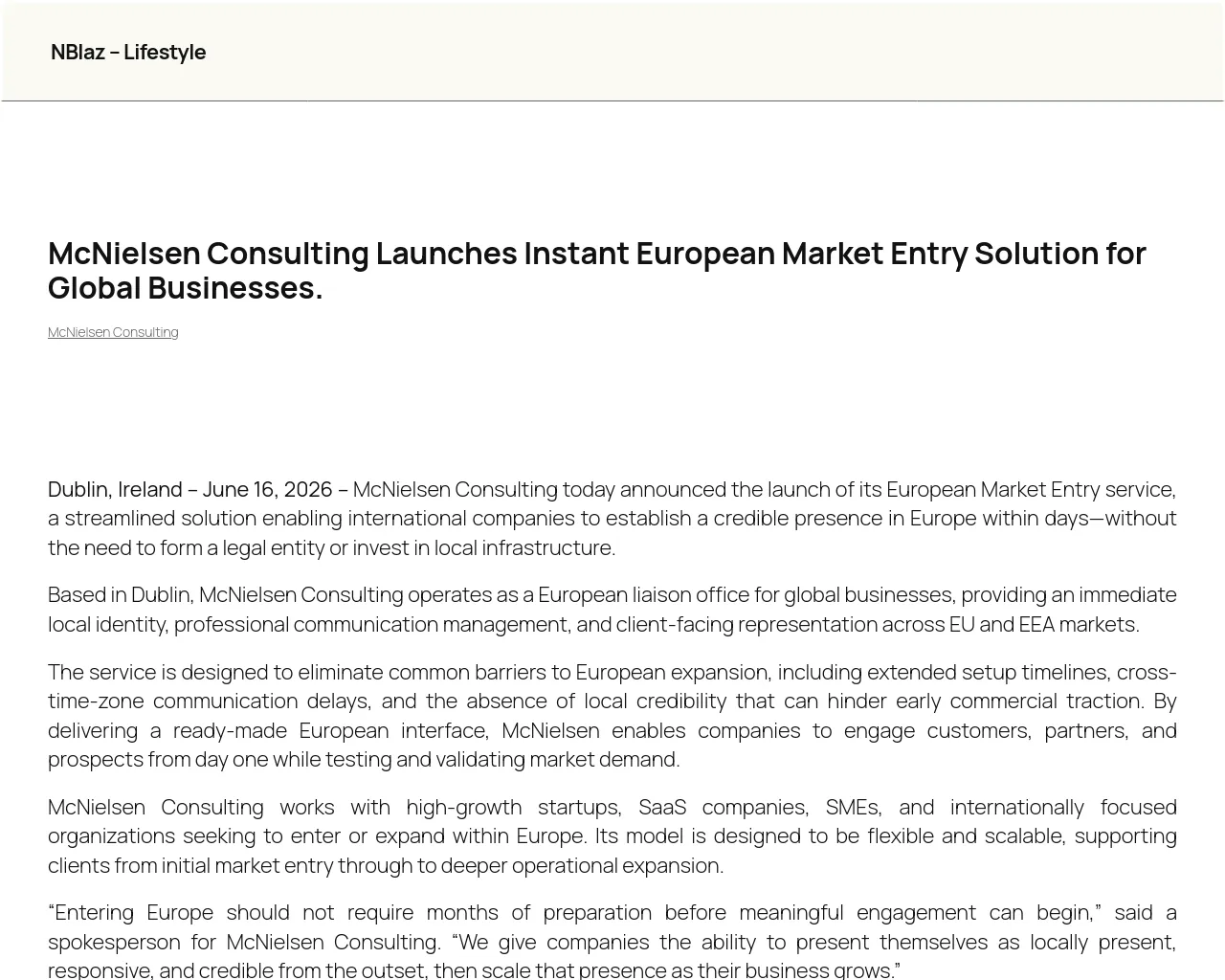 NBlaz – Lifestyle

McNielsen Consulting Launches Instant European Market Entry Solution for Global Businesses.

McNielsen Consulting

Dublin, Ireland – June 16, 2026 – McNielsen Consulting today announced the launch of its European Market Entry service, a streamlined solution enabling international companies to establish a credible presence in Europe within days—without the need to form a legal entity or invest in local infrastructure.

Based in Dublin, McNielsen Consulting operates as a European liaison office for global businesses, providing an immediate local identity, professional communication management, and client-facing representation across EU and EEA markets.

The service is designed to eliminate common barriers to European expansion, including extended setup timelines, cross-time-zone communication delays, and the absence of local credibility that can hinder early commercial traction. By delivering a ready-made European interface, McNielsen enables companies to engage customers, partners, and prospects from day one while testing and validating market demand.

McNielsen Consulting works with high-growth startups, SaaS companies, SMEs, and internationally focused organizations seeking to enter or expand within Europe. Its model is designed to be flexible and scalable, supporting clients from initial market entry through to deeper operational expansion.

“Entering Europe should not require months of preparation before meaningful engagement can begin,” said a spokesperson for McNielsen Consulting. “We give companies the ability to present themselves as locally present, responsive, and credible from the outset, then scale that presence as their business grows.”